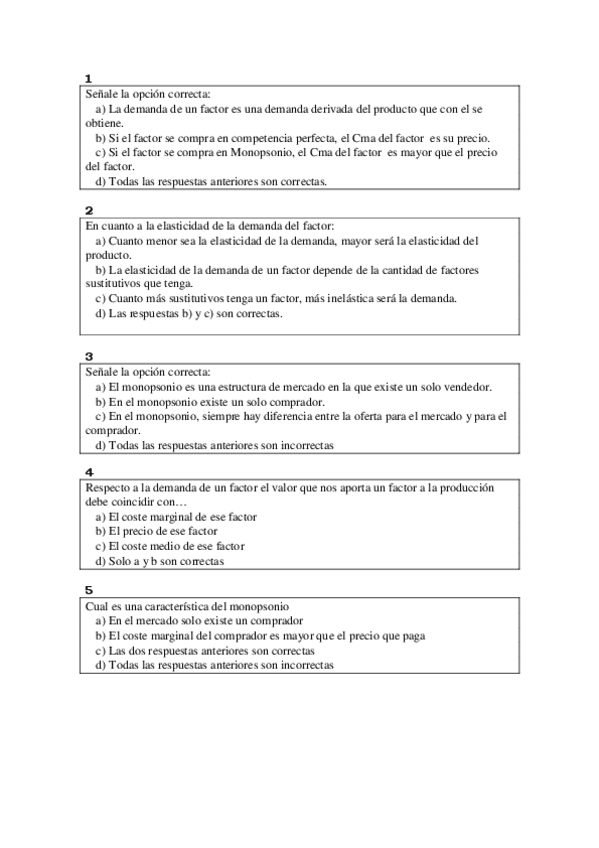 1
Señale la opción correcta:
a) La demanda de un factor es una demanda derivada del producto que con el se obtiene.
b) Si el factor se compra en competencia perfecta, el Cma del factor es su precio.
c) Si el factor se compra en Monopsonio, el Cma del factor es mayor que el precio del factor.
d) Todas las respuestas anteriores son correctas.

2
En cuanto a la elasticidad de la demanda del factor:
a) Cuanto menor sea la elasticidad de la demanda, mayor será la elasticidad del producto.
b) La elasticidad de la demanda de un factor depende de la cantidad de factores sustitutivos que tenga.
c) Cuanto más sustitutivos tenga un factor, más inelástica será la demanda.
d) Las respuestas b) y c) son correctas.

3
Señale la opción correcta:
a) El monopsonio es una estructura de mercado en la que existe un solo vendedor.
b) En el monopsonio existe un solo comprador.
c) En el monopsonio, siempre hay diferencia entre la oferta para el mercado y para el comprador.
d) Todas las respuestas anteriores son incorrectas

4
Respecto a la demanda de un factor el valor que nos aporta un factor a la producción debe coincidir con…
a) El coste marginal de ese factor
b) El precio de ese factor
c) El coste medio de ese factor
d) Solo a y b son correctas

5
Cual es una característica del monopsonio
a) En el mercado solo existe un comprador
b) El coste marginal del comprador es mayor que el precio que paga
c) Las dos respuestas anteriores son correctas
d) Todas las respuestas anteriores son incorrectas